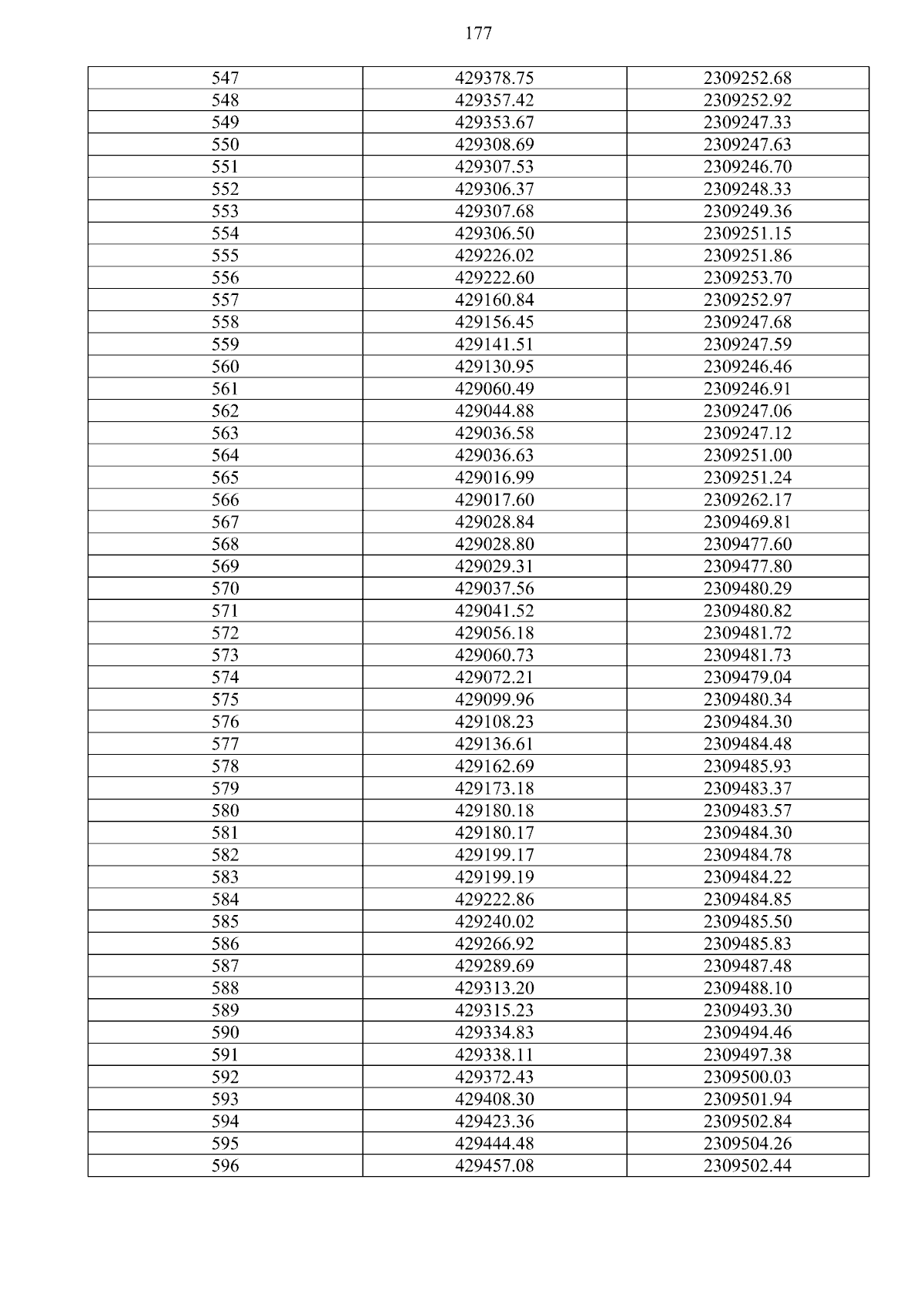 177

| 547 | 429378.75 | 2309252.68 |
|---|---|---|
| 548 | 429357.42 | 2309252.92 |
| 549 | 429353.67 | 2309247.33 |
| 550 | 429308.69 | 2309247.63 |
| 551 | 429307.53 | 2309246.70 |
| 552 | 429306.37 | 2309248.33 |
| 553 | 429307.68 | 2309249.36 |
| 554 | 429306.50 | 2309251.15 |
| 555 | 429226.02 | 2309251.86 |
| 556 | 429222.60 | 2309253.70 |
| 557 | 429160.84 | 2309252.97 |
| 558 | 429156.45 | 2309247.68 |
| 559 | 429141.51 | 2309247.59 |
| 560 | 429130.95 | 2309246.46 |
| 561 | 429060.49 | 2309246.91 |
| 562 | 429044.88 | 2309247.06 |
| 563 | 429036.58 | 2309247.12 |
| 564 | 429036.63 | 2309251.00 |
| 565 | 429016.99 | 2309251.24 |
| 566 | 429017.60 | 2309262.17 |
| 567 | 429028.84 | 2309469.81 |
| 568 | 429028.80 | 2309477.60 |
| 569 | 429029.31 | 2309477.80 |
| 570 | 429037.56 | 2309480.29 |
| 571 | 429041.52 | 2309480.82 |
| 572 | 429056.18 | 2309481.72 |
| 573 | 429060.73 | 2309481.73 |
| 574 | 429072.21 | 2309479.04 |
| 575 | 429099.96 | 2309480.34 |
| 576 | 429108.23 | 2309484.30 |
| 577 | 429136.61 | 2309484.48 |
| 578 | 429162.69 | 2309485.93 |
| 579 | 429173.18 | 2309483.37 |
| 580 | 429180.18 | 2309483.57 |
| 581 | 429180.17 | 2309484.30 |
| 582 | 429199.17 | 2309484.78 |
| 583 | 429199.19 | 2309484.22 |
| 584 | 429222.86 | 2309484.85 |
| 585 | 429240.02 | 2309485.50 |
| 586 | 429266.92 | 2309485.83 |
| 587 | 429289.69 | 2309487.48 |
| 588 | 429313.20 | 2309488.10 |
| 589 | 429315.23 | 2309493.30 |
| 590 | 429334.83 | 2309494.46 |
| 591 | 429338.11 | 2309497.38 |
| 592 | 429372.43 | 2309500.03 |
| 593 | 429408.30 | 2309501.94 |
| 594 | 429423.36 | 2309502.84 |
| 595 | 429444.48 | 2309504.26 |
| 596 | 429457.08 | 2309502.44 |